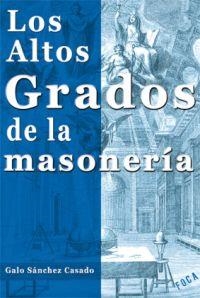 Los Altos Grados de la masonería

Galo Sánchez Casado

FOCA